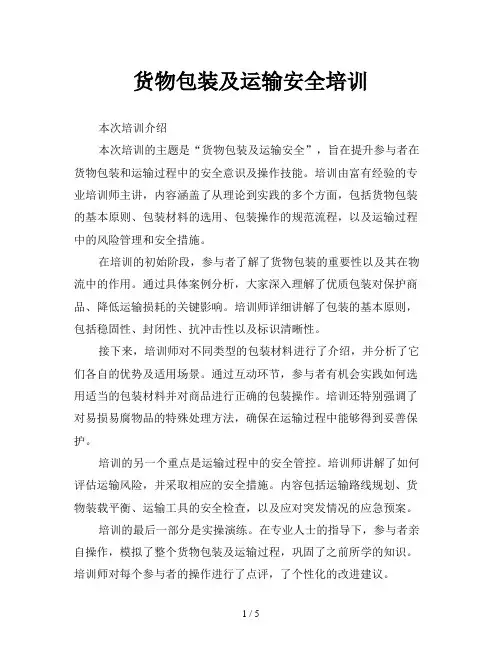 货物包装及运输安全培训

本次培训介绍

本次培训的主题是“货物包装及运输安全”，旨在提升参与者在货物包装和运输过程中的安全意识及操作技能。培训由富有经验的专业培训师主讲，内容涵盖了从理论到实践的多个方面，包括货物包装的基本原则、包装材料的选用、包装操作的规范流程，以及运输过程中的风险管理和安全措施。

在培训的初始阶段，参与者了解了货物包装的重要性以及其在物流中的作用。通过具体案例分析，大家深入理解了优质包装对保护商品、降低运输损耗的关键影响。培训师详细讲解了包装的基本原则，包括稳固性、封闭性、抗冲击性以及标识清晰性。

接下来，培训师对不同类型的包装材料进行了介绍，并分析了它们各自的优势及适用场景。通过互动环节，参与者有机会实践如何选用适当的包装材料并对商品进行正确的包装操作。培训还特别强调了对易损易腐物品的特殊处理方法，确保在运输过程中能够得到妥善保护。

培训的另一个重点是运输过程中的安全管控。培训师讲解了如何评估运输风险，并采取相应的安全措施。内容包括运输路线规划、货物装载平衡、运输工具的安全检查，以及应对突发情况的应急预案。

培训的最后一部分是实操演练。在专业人士的指导下，参与者亲自操作，模拟了整个货物包装及运输过程，巩固了之前所学的知识。培训师对每个参与者的操作进行了点评，了个性化的改进建议。

1 / 5